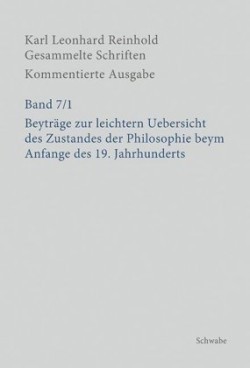 Karl Leonhard Reinhold
Gesammelte Schriften
Kommentierte Ausgabe

Band 7/1

Beyträge zur leichtern Uebersicht des Zustandes der Philosophie beym Anfange des 19. Jahrhunderts

Schwabe